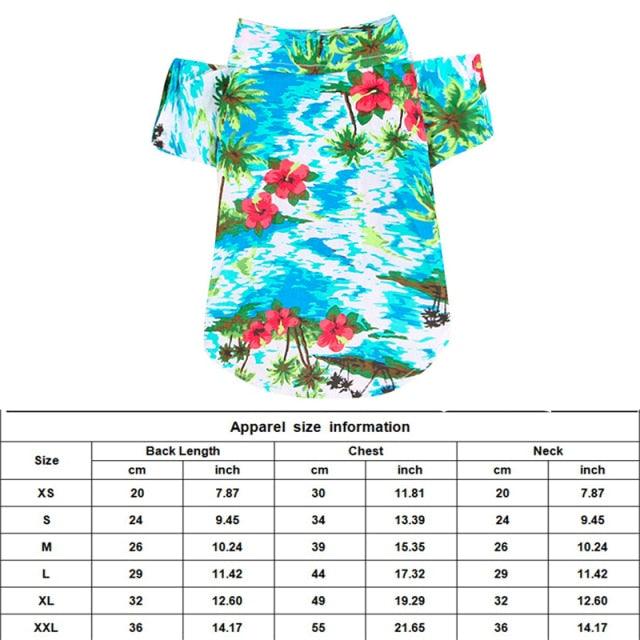 | Apparel size information | | | | | | |
|---|---|---|---|---|---|---|
| Size | Back Length | | Chest | | Neck | |
| | cm | inch | cm | inch | cm | inch |
| XS | 20 | 7.87 | 30 | 11.81 | 20 | 7.87 |
| S | 24 | 9.45 | 34 | 13.39 | 24 | 9.45 |
| M | 26 | 10.24 | 39 | 15.35 | 26 | 10.24 |
| L | 29 | 11.42 | 44 | 17.32 | 29 | 11.42 |
| XL | 32 | 12.60 | 49 | 19.29 | 32 | 12.60 |
| XXL | 36 | 14.17 | 55 | 21.65 | 36 | 14.17 |